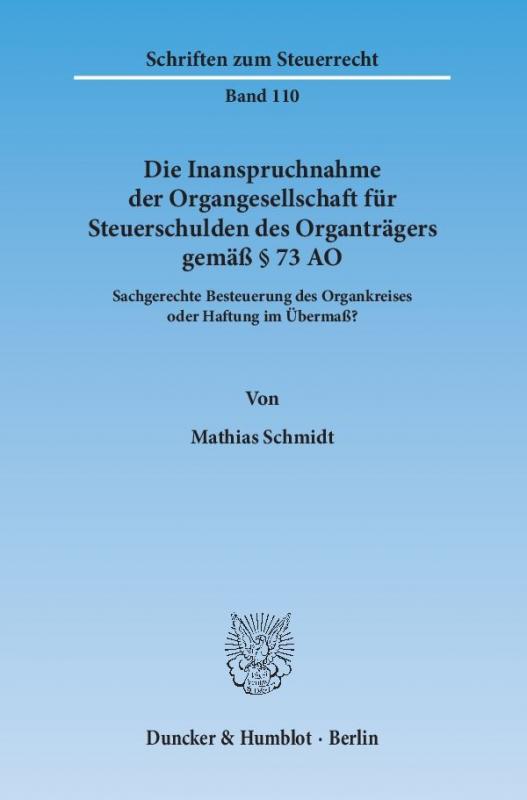 Schriften zum Steuerrecht

Band 110

Die Inanspruchnahme der Organgesellschaft für Steuerschulden des Organträgers gemäß § 73 AO

Sachgerechte Besteuerung des Organkreises oder Haftung im Übermaß?

Von

Mathias Schmidt

Duncker & Humblot · Berlin